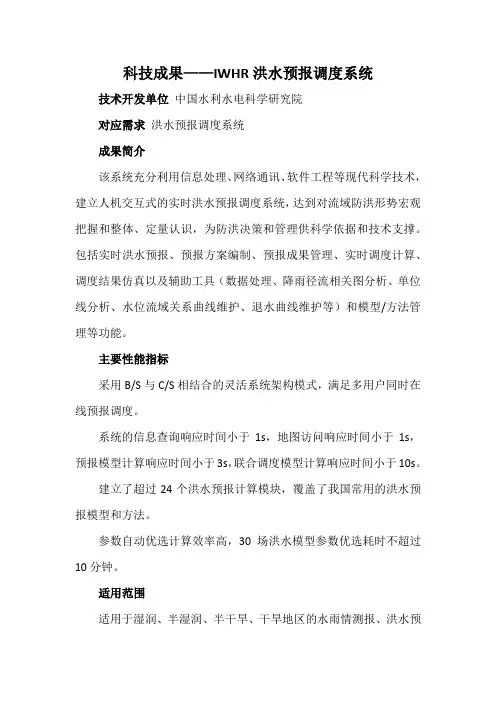 科技成果——IWHR 洪水预报调度系统

技术开发单位 中国水利水电科学研究院

对应需求 洪水预报调度系统

成果简介

该系统充分利用信息处理、网络通讯、软件工程等现代科学技术，建立人机交互式的实时洪水预报调度系统，达到对流域防洪形势宏观把握和整体、定量认识，为防洪决策和管理供科学依据和技术支撑。包括实时洪水预报、预报方案编制、预报成果管理、实时调度计算、调度结果仿真以及辅助工具（数据处理、降雨径流相关图分析、单位线分析、水位流域关系曲线维护、退水曲线维护等）和模型/方法管理等功能。

主要性能指标

采用 B/S 与 C/S 相结合的灵活系统架构模式，满足多用户同时在线预报调度。

系统的信息查询响应时间小于 1s，地图访问响应时间小于 1s，预报模型计算响应时间小于 3s，联合调度模型计算响应时间小于 10s。

建立了超过 24 个洪水预报计算模块，覆盖了我国常用的洪水预报模型和方法。

参数自动优选计算效率高，30 场洪水模型参数优选耗时不超过 10 分钟。

适用范围

适用于湿润、半湿润、半干旱、干旱地区的水雨情测报、洪水预